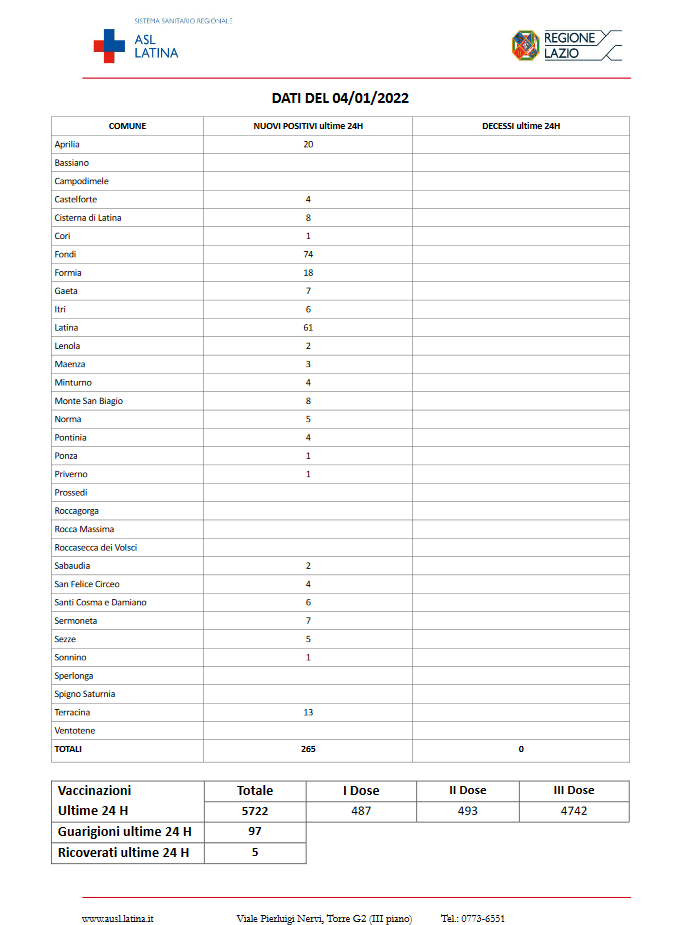 SISTEMA SANITARIO REGIONALE
ASL LATINA

REGIONE LAZIO

DATI DEL 04/01/2022

| COMUNE | NUOVI POSITIVI ultime 24H | DECESSI ultime 24H |
|---|---|---|
| Aprilia | 20 | |
| Bassiano | | |
| Campodimele | | |
| Castelforte | 4 | |
| Cisterna di Latina | 8 | |
| Cori | 1 | |
| Fondi | 74 | |
| Formia | 18 | |
| Gaeta | 7 | |
| Itri | 6 | |
| Latina | 61 | |
| Lenola | 2 | |
| Maenza | 3 | |
| Minturno | 4 | |
| Monte San Biagio | 8 | |
| Norma | 5 | |
| Pontinia | 4 | |
| Ponza | 1 | |
| Priverno | 1 | |
| Prossedi | | |
| Roccagorga | | |
| Rocca Massima | | |
| Roccasecca dei Volsci | | |
| Sabaudia | 2 | |
| San Felice Circeo | 4 | |
| Santi Cosma e Damiano | 6 | |
| Sermoneta | 7 | |
| Sezze | 5 | |
| Sonnino | 1 | |
| Sperlonga | | |
| Spigno Saturnia | | |
| Terracina | 13 | |
| Ventotene | | |
| TOTALI | 265 | 0 |

| Vaccinazioni | Totale | I Dose | II Dose | III Dose |
|---|---|---|---|---|
| Ultime 24 H | 5722 | 487 | 493 | 4742 |
| Guarigioni ultime 24 H | 97 | | | |
| Ricoverati ultime 24 H | 5 | | | |

www.ausl.latina.it Viale Pierluigi Nervi, Torre G2 (III piano) Tel.: 0773-6551